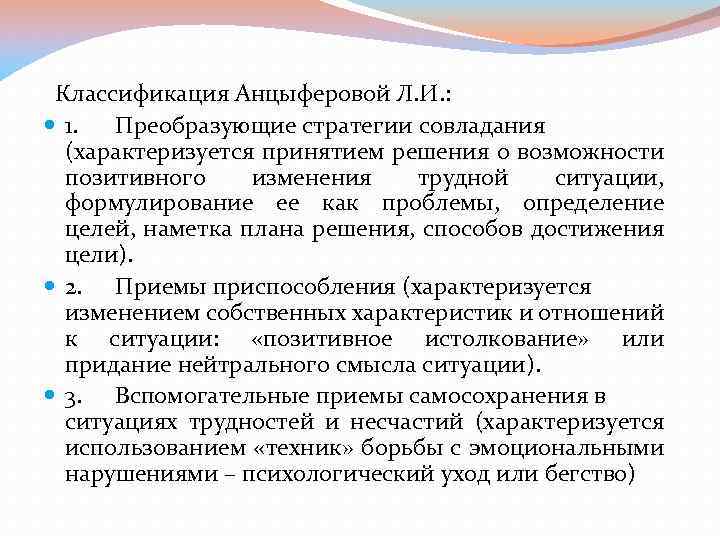 Классификация Анцыферовой Л.И.:

• 1. Преобразующие стратегии совладания (характеризуется принятием решения о возможности позитивного изменения трудной ситуации, формулирование ее как проблемы, определение целей, наметка плана решения, способов достижения цели).

• 2. Приемы приспособления (характеризуется изменением собственных характеристик и отношений к ситуации: «позитивное истолкование» или придание нейтрального смысла ситуации).

• 3. Вспомогательные приемы самосохранения в ситуациях трудностей и несчастий (характеризуется использованием «техник» борьбы с эмоциональными нарушениями – психологический уход или бегство)